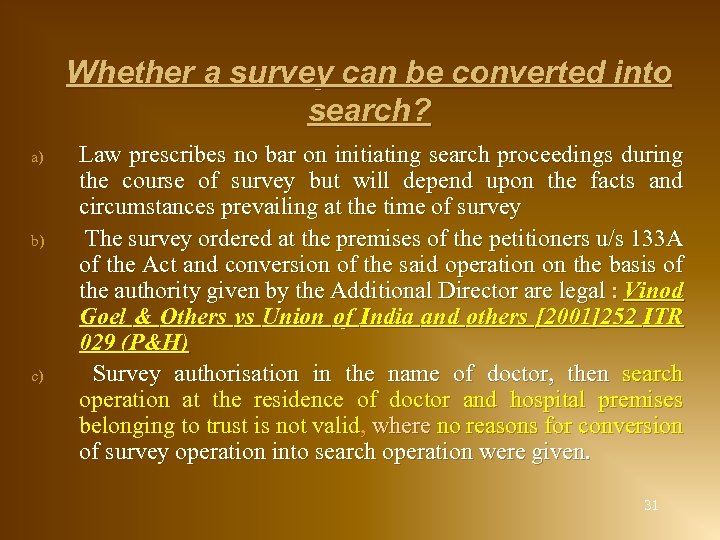 Whether a survey can be converted into search?

a) Law prescribes no bar on initiating search proceedings during the course of survey but will depend upon the facts and circumstances prevailing at the time of survey

b) The survey ordered at the premises of the petitioners u/s 133A of the Act and conversion of the said operation on the basis of the authority given by the Additional Director are legal : Vinod Goel & Others vs Union of India and others [2001]252 ITR 029 (P&H)

c) Survey authorisation in the name of doctor, then search operation at the residence of doctor and hospital premises belonging to trust is not valid, where no reasons for conversion of survey operation into search operation were given.

31